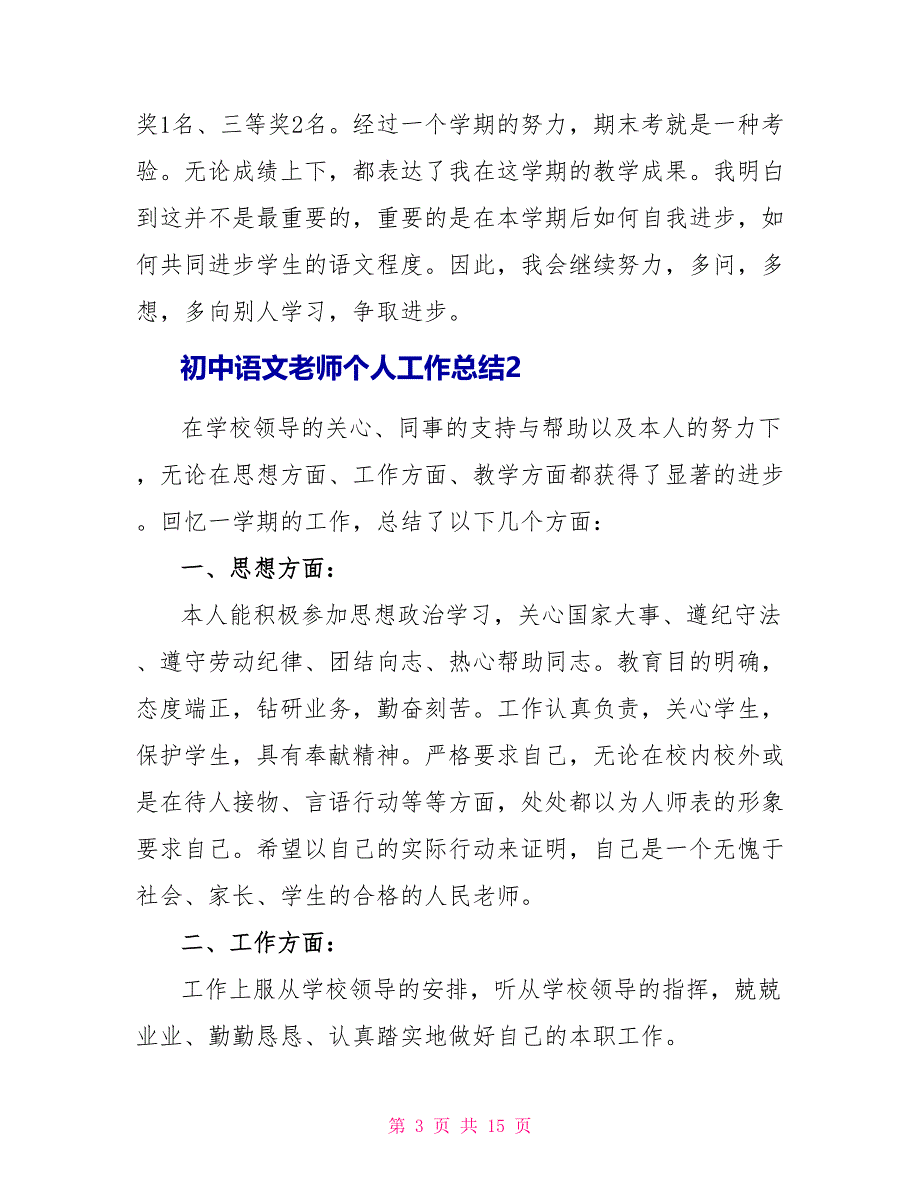 奖1名、三等奖2名。经过一个学期的努力，期末考就是一种考验。无论成绩上下，都表达了我在这学期的教学成果。我明白到这并不是最重要的，重要的是在本学期后如何自我进步，如何共同进步学生的语文程度。因此，我会继续努力，多问，多想，多向别人学习，争取进步。

初中语文老师个人工作总结2

在学校领导的关心、同事的支持与帮助以及本人的努力下，无论在思想方面、工作方面、教学方面都获得了显著的进步。回忆一学期的工作，总结了以下几个方面：

一、思想方面：

本人能积极参加思想政治学习，关心国家大事、遵纪守法、遵守劳动纪律、团结向志、热心帮助同志。教育目的明确，态度端正，钻研业务，勤奋刻苦。工作认真负责，关心学生，保护学生，具有奉献精神。严格要求自己，无论在校内校外或是在待人接物、言语行动等等方面，处处都以为人师表的形象要求自己。希望以自己的实际行动来证明，自己是一个无愧于社会、家长、学生的合格的人民老师。

二、工作方面：

工作上服从学校领导的安排，听从学校领导的指挥，兢兢业业、勤勤恳恳、认真踏实地做好自己的本职工作。

第 3 页 共 15 页